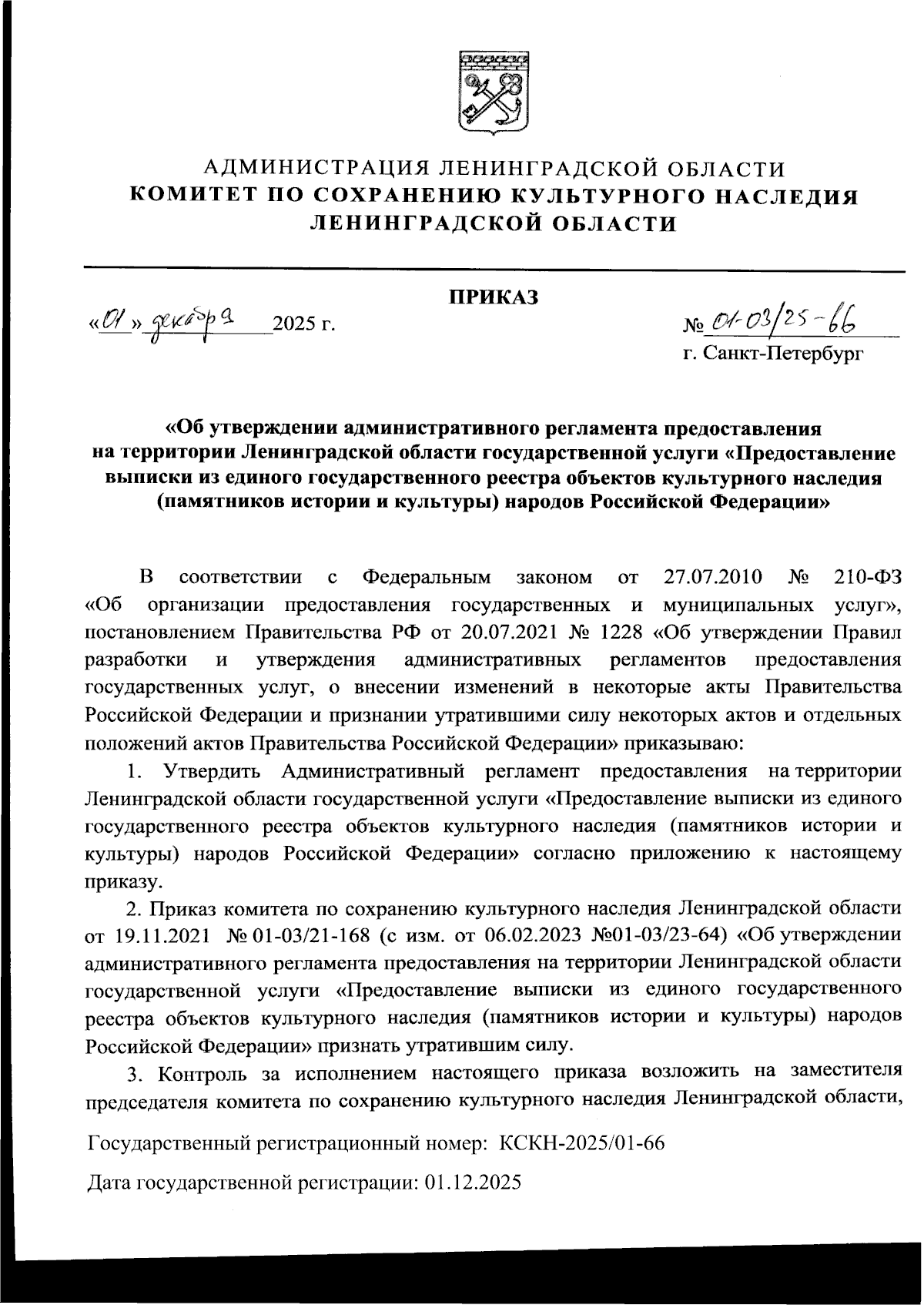 АДМИНИСТРАЦИЯ ЛЕНИНГРАДСКОЙ ОБЛАСТИ
КОМИТЕТ ПО СОХРАНЕНИЮ КУЛЬТУРНОГО НАСЛЕДИЯ ЛЕНИНГРАДСКОЙ ОБЛАСТИ

ПРИКАЗ

«01» декабря 2025 г.

№ 01-03/25-66

г. Санкт-Петербург

«Об утверждении административного регламента предоставления на территории Ленинградской области государственной услуги «Предоставление выписки из единого государственного реестра объектов культурного наследия (памятников истории и культуры) народов Российской Федерации»

В соответствии с Федеральным законом от 27.07.2010 № 210-ФЗ «Об организации предоставления государственных и муниципальных услуг», постановлением Правительства РФ от 20.07.2021 № 1228 «Об утверждении Правил разработки и утверждения административных регламентов предоставления государственных услуг, о внесении изменений в некоторые акты Правительства Российской Федерации и признании утратившими силу некоторых актов и отдельных положений актов Правительства Российской Федерации» приказываю:

1. Утвердить Административный регламент предоставления на территории Ленинградской области государственной услуги «Предоставление выписки из единого государственного реестра объектов культурного наследия (памятников истории и культуры) народов Российской Федерации» согласно приложению к настоящему приказу.

2. Приказ комитета по сохранению культурного наследия Ленинградской области от 19.11.2021 № 01-03/21-168 (с изм. от 06.02.2023 №01-03/23-64) «Об утверждении административного регламента предоставления на территории Ленинградской области государственной услуги «Предоставление выписки из единого государственного реестра объектов культурного наследия (памятников истории и культуры) народов Российской Федерации» признать утратившим силу.

3. Контроль за исполнением настоящего приказа возложить на заместителя председателя комитета по сохранению культурного наследия Ленинградской области,

Государственный регистрационный номер: КСКН-2025/01-66

Дата государственной регистрации: 01.12.2025